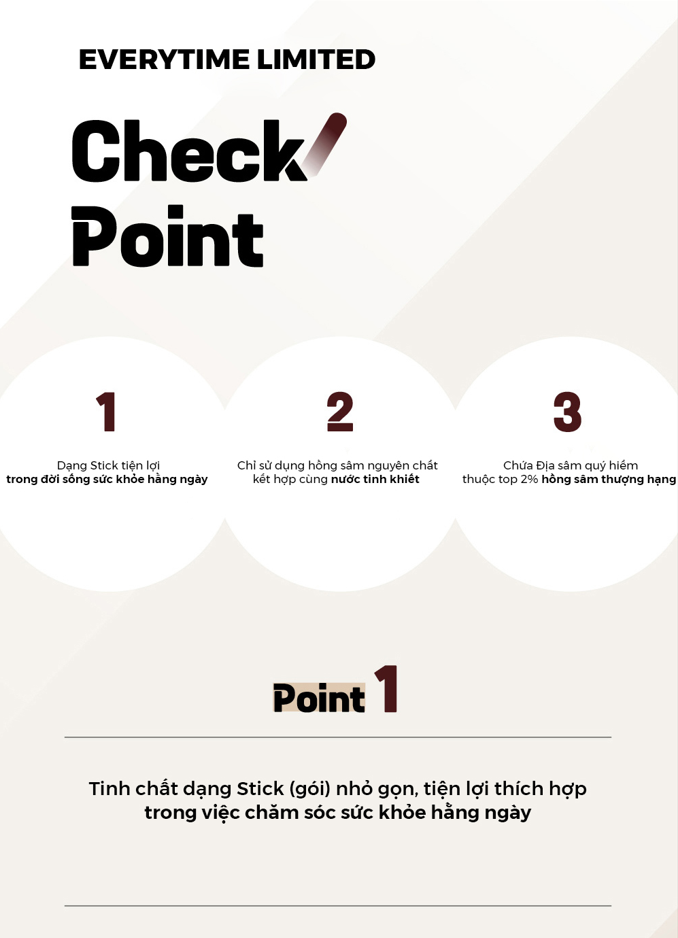 EVERYTIME LIMITED

Check Point

1

Dạng Stick tiện lợi
trong đời sống sức khỏe hằng ngày

2

Chỉ sử dụng hồng sâm nguyên chất
kết hợp cùng nước tinh khiết

3

Chứa Địa sâm quý hiếm
thuộc top 2% hồng sâm thượng hạng

Point 1

Tinh chất dạng Stick (gói) nhỏ gọn, tiện lợi thích hợp trong việc chăm sóc sức khỏe hằng ngày